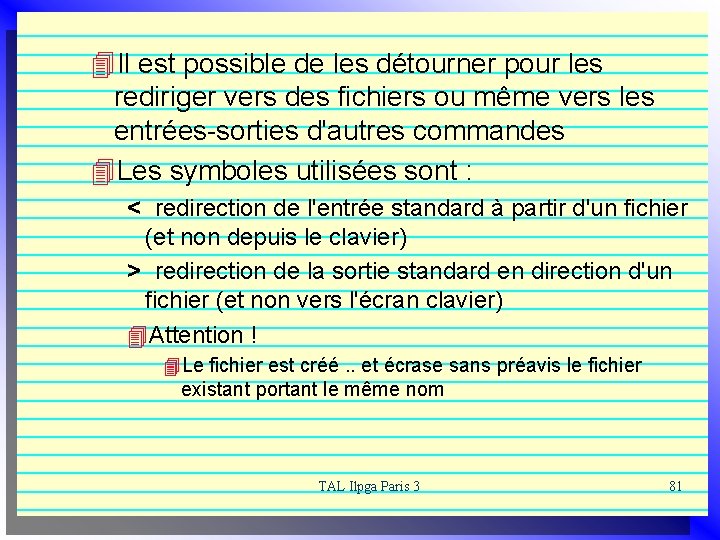 Il est possible de les détourner pour les rediriger vers des fichiers ou même vers les entrées-sorties d'autres commandes

Les symboles utilisées sont :

< redirection de l'entrée standard à partir d'un fichier (et non depuis le clavier)

> redirection de la sortie standard en direction d'un fichier (et non vers l'écran clavier)

Attention !

Le fichier est créé .. et écrase sans préavis le fichier existant portant le même nom

TAL Ilpga Paris 3

81